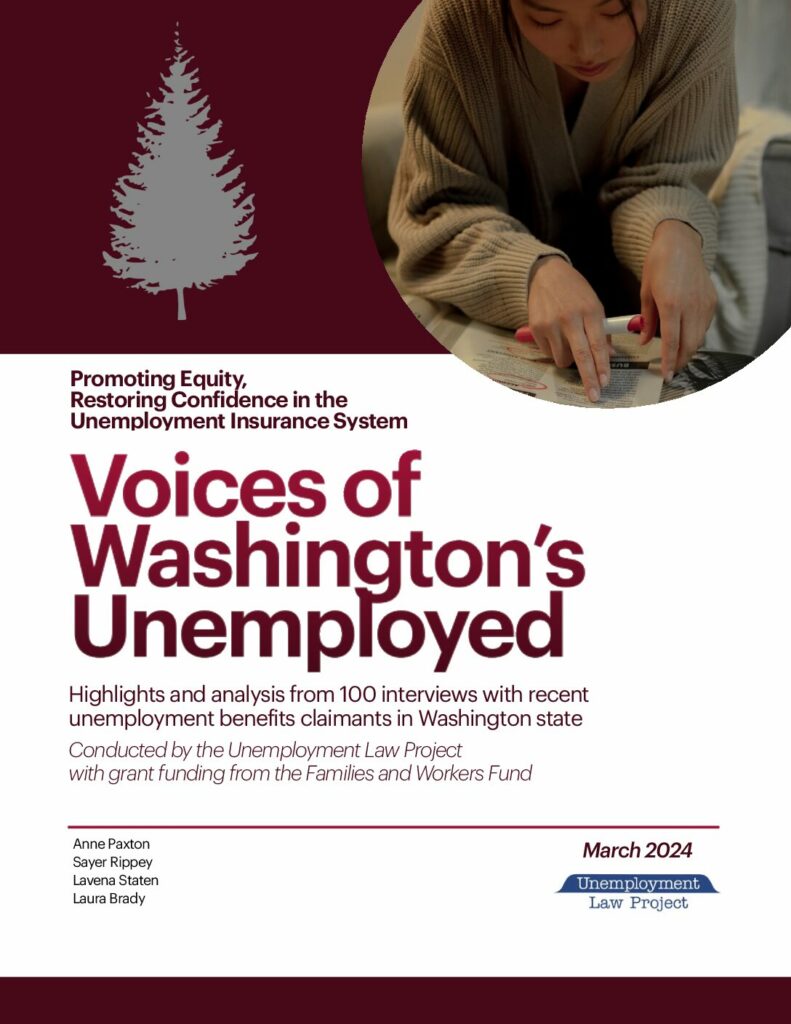 Promoting Equity, Restoring Confidence in the Unemployment Insurance System

Voices of Washington's Unemployed

Highlights and analysis from 100 interviews with recent unemployment benefits claimants in Washington state

Conducted by the Unemployment Law Project with grant funding from the Families and Workers Fund

Anne Paxton
Sayer Rippey
Lavena Staten
Laura Brady

March 2024

Unemployment Law Project